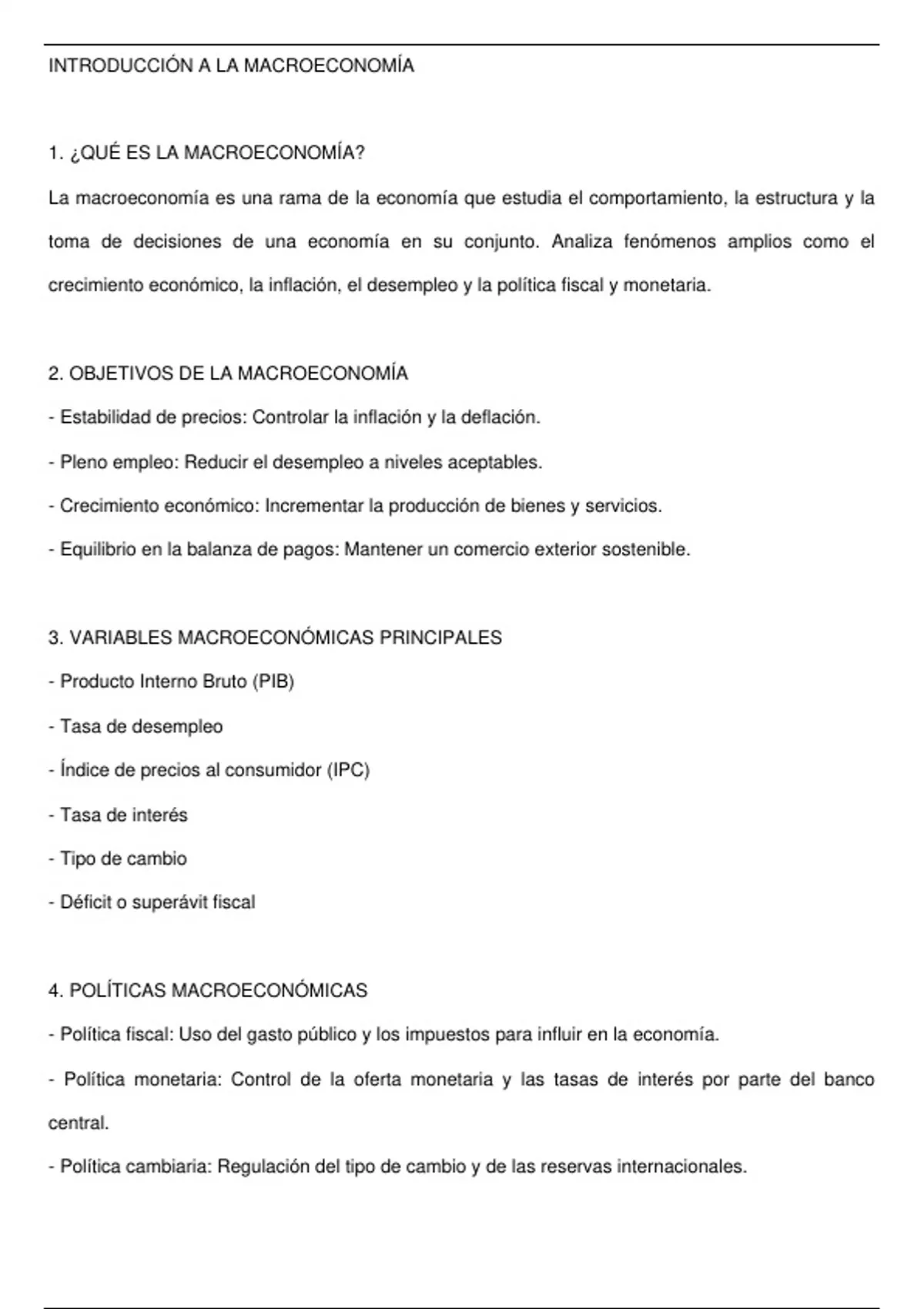 INTRODUCCIÓN A LA MACROECONOMÍA

1. ¿QUÉ ES LA MACROECONOMÍA?

La macroeconomía es una rama de la economía que estudia el comportamiento, la estructura y la toma de decisiones de una economía en su conjunto. Analiza fenómenos amplios como el crecimiento económico, la inflación, el desempleo y la política fiscal y monetaria.

2. OBJETIVOS DE LA MACROECONOMÍA

- Estabilidad de precios: Controlar la inflación y la deflación.

- Pleno empleo: Reducir el desempleo a niveles aceptables.

- Crecimiento económico: Incrementar la producción de bienes y servicios.

- Equilibrio en la balanza de pagos: Mantener un comercio exterior sostenible.

3. VARIABLES MACROECONÓMICAS PRINCIPALES

- Producto Interno Bruto (PIB)

- Tasa de desempleo

- Índice de precios al consumidor (IPC)

- Tasa de interés

- Tipo de cambio

- Déficit o superávit fiscal

4. POLÍTICAS MACROECONÓMICAS

- Política fiscal: Uso del gasto público y los impuestos para influir en la economía.

- Política monetaria: Control de la oferta monetaria y las tasas de interés por parte del banco central.

- Política cambiaria: Regulación del tipo de cambio y de las reservas internacionales.